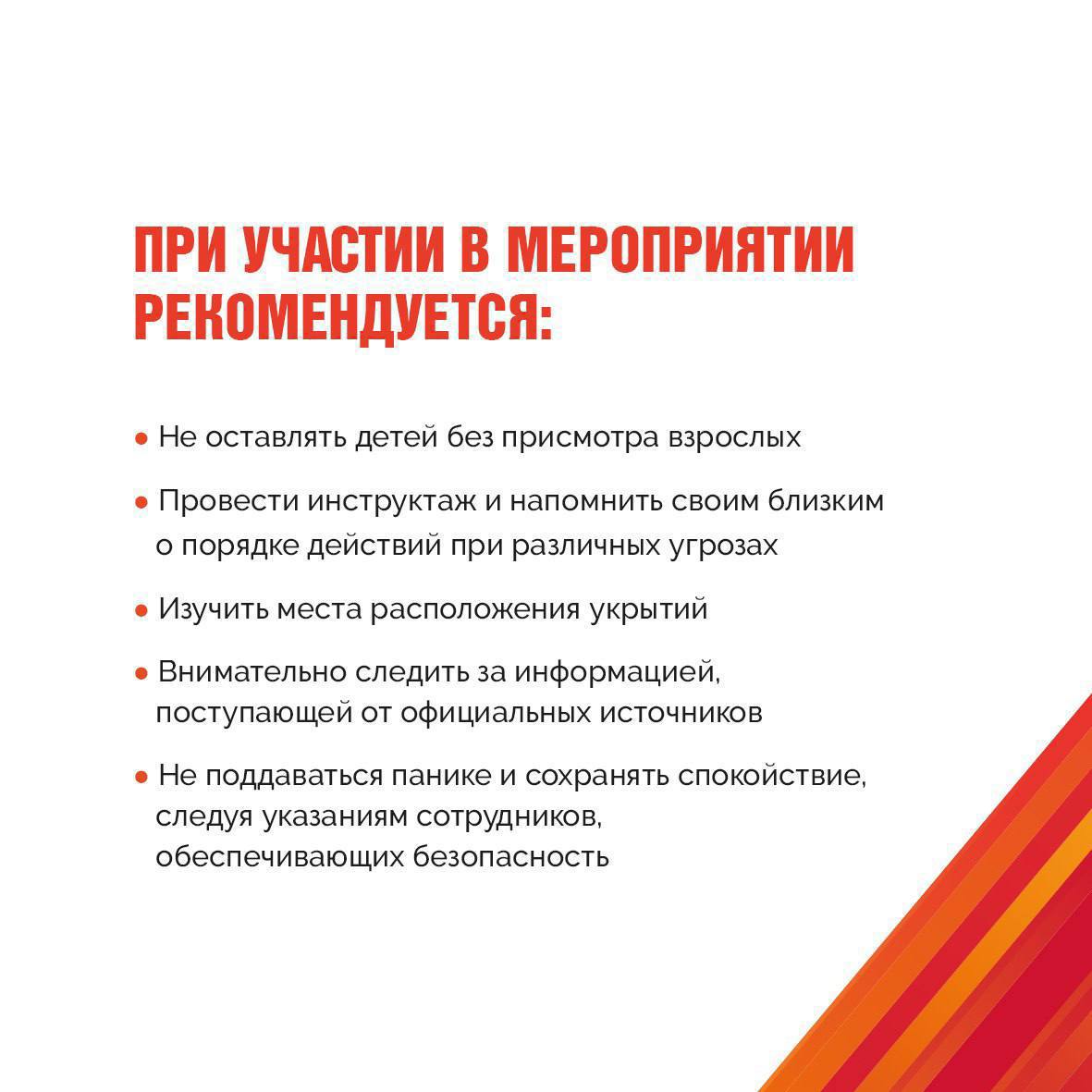 ПРИ УЧАСТИИ В МЕРОПРИЯТИИ РЕКОМЕНДУЕТСЯ:

• Не оставлять детей без присмотра взрослых

• Провести инструктаж и напомнить своим близким о порядке действий при различных угрозах

• Изучить места расположения укрытий

• Внимательно следить за информацией, поступающей от официальных источников

• Не поддаваться панике и сохранять спокойствие, следуя указаниям сотрудников, обеспечивающих безопасность